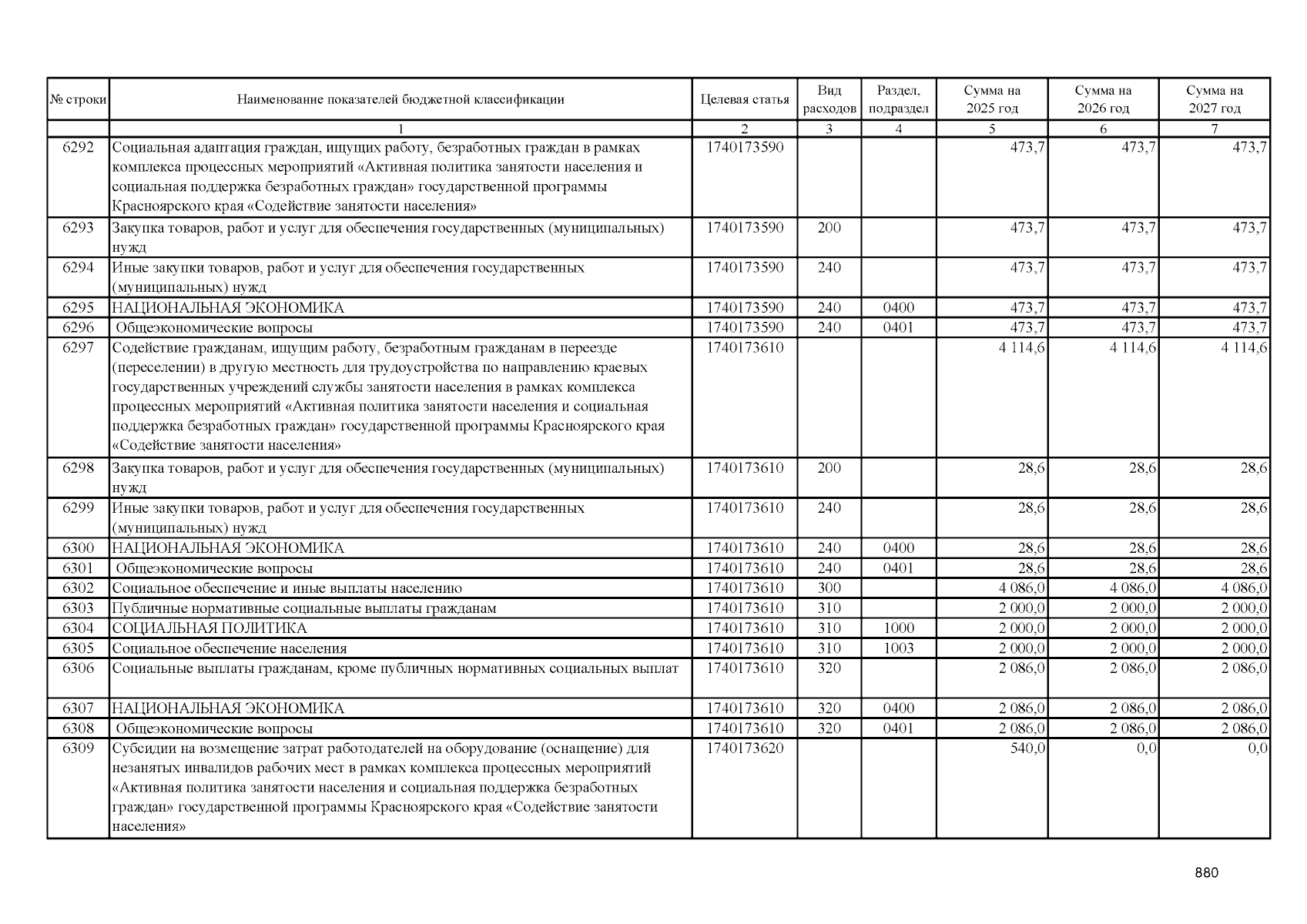 | № строки | Наименование показателей бюджетной классификации | Целевая статья | Вид расходов | Раздел, подраздел | Сумма на 2025 год | Сумма на 2026 год | Сумма на 2027 год |
|---|---|---|---|---|---|---|---|
| | 1 | 2 | 3 | 4 | 5 | 6 | 7 |
| 6292 | Социальная адаптация граждан, ищущих работу, безработных граждан в рамках комплекса процессных мероприятий «Активная политика занятости населения и социальная поддержка безработных граждан» государственной программы Красноярского края «Содействие занятости населения» | 1740173590 | | | 473,7 | 473,7 | 473,7 |
| 6293 | Закупка товаров, работ и услуг для обеспечения государственных (муниципальных) нужд | 1740173590 | 200 | | 473,7 | 473,7 | 473,7 |
| 6294 | Иные закупки товаров, работ и услуг для обеспечения государственных (муниципальных) нужд | 1740173590 | 240 | | 473,7 | 473,7 | 473,7 |
| 6295 | НАЦИОНАЛЬНАЯ ЭКОНОМИКА | 1740173590 | 240 | 0400 | 473,7 | 473,7 | 473,7 |
| 6296 | Общеэкономические вопросы | 1740173590 | 240 | 0401 | 473,7 | 473,7 | 473,7 |
| 6297 | Содействие гражданам, ищущим работу, безработным гражданам в переезде (переселении) в другую местность для трудоустройства по направлению краевых государственных учреждений службы занятости населения в рамках комплекса процессных мероприятий «Активная политика занятости населения и социальная поддержка безработных граждан» государственной программы Красноярского края «Содействие занятости населения» | 1740173610 | | | 4 114,6 | 4 114,6 | 4 114,6 |
| 6298 | Закупка товаров, работ и услуг для обеспечения государственных (муниципальных) нужд | 1740173610 | 200 | | 28,6 | 28,6 | 28,6 |
| 6299 | Иные закупки товаров, работ и услуг для обеспечения государственных (муниципальных) нужд | 1740173610 | 240 | | 28,6 | 28,6 | 28,6 |
| 6300 | НАЦИОНАЛЬНАЯ ЭКОНОМИКА | 1740173610 | 240 | 0400 | 28,6 | 28,6 | 28,6 |
| 6301 | Общеэкономические вопросы | 1740173610 | 240 | 0401 | 28,6 | 28,6 | 28,6 |
| 6302 | Социальное обеспечение и иные выплаты населению | 1740173610 | 300 | | 4 086,0 | 4 086,0 | 4 086,0 |
| 6303 | Публичные нормативные социальные выплаты гражданам | 1740173610 | 310 | | 2 000,0 | 2 000,0 | 2 000,0 |
| 6304 | СОЦИАЛЬНАЯ ПОЛИТИКА | 1740173610 | 310 | 1000 | 2 000,0 | 2 000,0 | 2 000,0 |
| 6305 | Социальное обеспечение населения | 1740173610 | 310 | 1003 | 2 000,0 | 2 000,0 | 2 000,0 |
| 6306 | Социальные выплаты гражданам, кроме публичных нормативных социальных выплат | 1740173610 | 320 | | 2 086,0 | 2 086,0 | 2 086,0 |
| 6307 | НАЦИОНАЛЬНАЯ ЭКОНОМИКА | 1740173610 | 320 | 0400 | 2 086,0 | 2 086,0 | 2 086,0 |
| 6308 | Общеэкономические вопросы | 1740173610 | 320 | 0401 | 2 086,0 | 2 086,0 | 2 086,0 |
| 6309 | Субсидии на возмещение затрат работодателей на оборудование (оснащение) для незанятых инвалидов рабочих мест в рамках комплекса процессных мероприятий «Активная политика занятости населения и социальная поддержка безработных граждан» государственной программы Красноярского края «Содействие занятости населения» | 1740173620 | | | 540,0 | 0,0 | 0,0 |

880